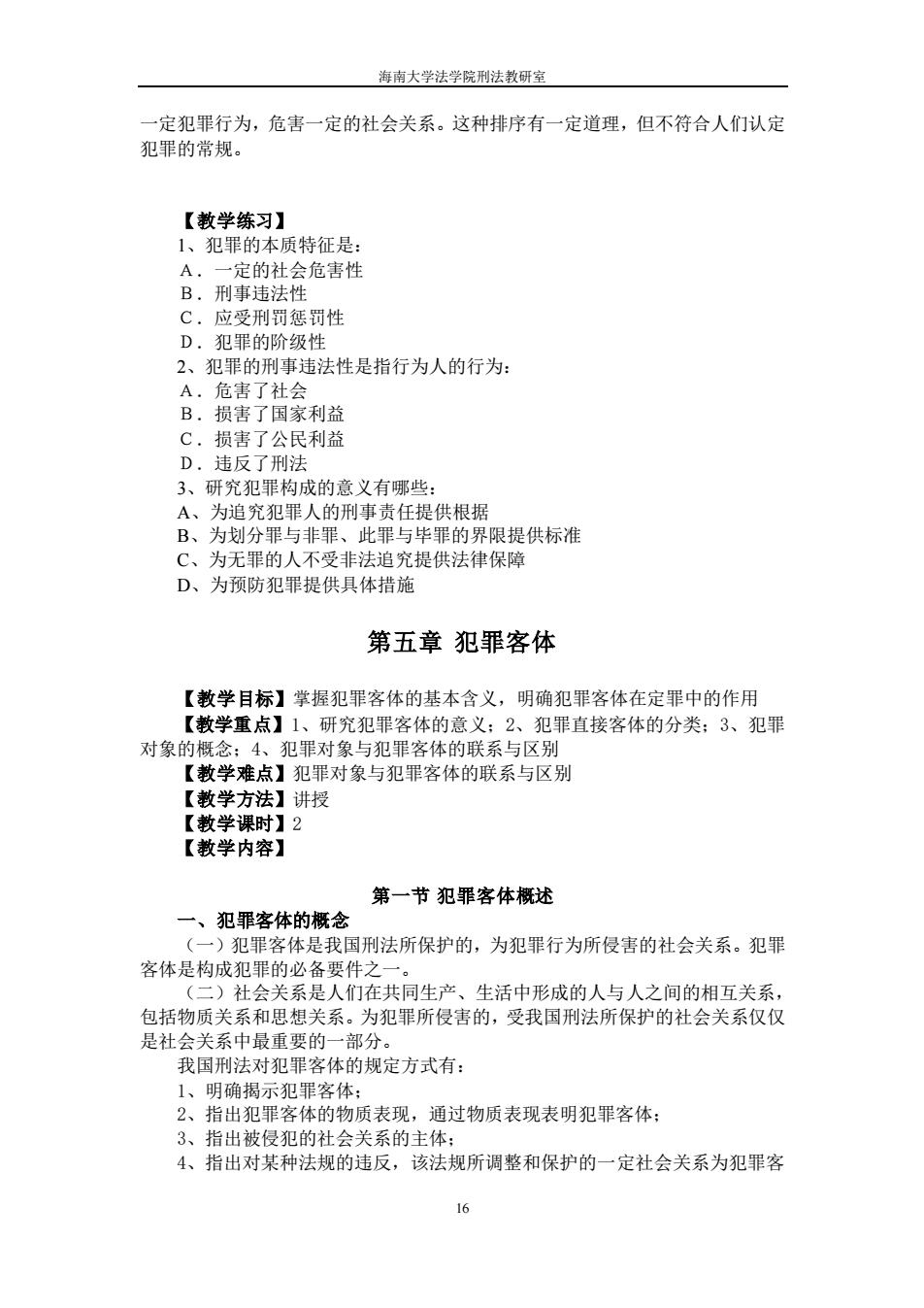 海南大学法学院刑法教研室

一定犯罪行为，危害一定的社会关系。这种排序有一定道理，但不符合人们认定犯罪的常规。

【教学练习】
1、犯罪的本质特征是：
A．一定的社会危害性
B．刑事违法性
C．应受刑罚惩罚性
D．犯罪的阶级性
2、犯罪的刑事违法性是指行为人的行为：
A．危害了社会
B．损害了国家利益
C．损害了公民利益
D．违反了刑法
3、研究犯罪构成的意义有哪些：
A、为追究犯罪人的刑事责任提供根据
B、为划分罪与非罪、此罪与毕罪的界限提供标准
C、为无罪的人不受非法追究提供法律保障
D、为预防犯罪提供具体措施

第五章 犯罪客体

【教学目标】掌握犯罪客体的基本含义，明确犯罪客体在定罪中的作用
【教学重点】1、研究犯罪客体的意义；2、犯罪直接客体的分类；3、犯罪对象的概念；4、犯罪对象与犯罪客体的联系与区别
【教学难点】犯罪对象与犯罪客体的联系与区别
【教学方法】讲授
【教学课时】2
【教学内容】

第一节 犯罪客体概述
一、犯罪客体的概念
（一）犯罪客体是我国刑法所保护的，为犯罪行为所侵害的社会关系。犯罪客体是构成犯罪的必备要件之一。
（二）社会关系是人们在共同生产、生活中形成的人与人之间的相互关系，包括物质关系和思想关系。为犯罪所侵害的，受我国刑法所保护的社会关系仅仅是社会关系中最重要的一部分。
我国刑法对犯罪客体的规定方式有：
1、明确揭示犯罪客体；
2、指出犯罪客体的物质表现，通过物质表现表明犯罪客体；
3、指出被侵犯的社会关系的主体；
4、指出对某种法规的违反，该法规所调整和保护的一定社会关系为犯罪客

16